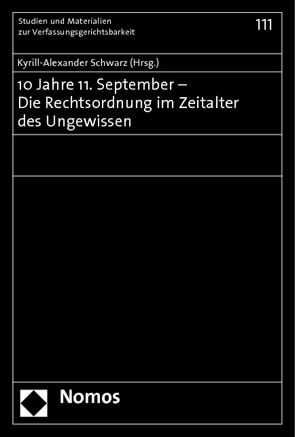 Studien und Materialien zur Verfassungsgerichtsbarkeit

111

Kyrill-Alexander Schwarz (Hrsg.)

10 Jahre 11. September – Die Rechtsordnung im Zeitalter des Ungewissen

Nomos